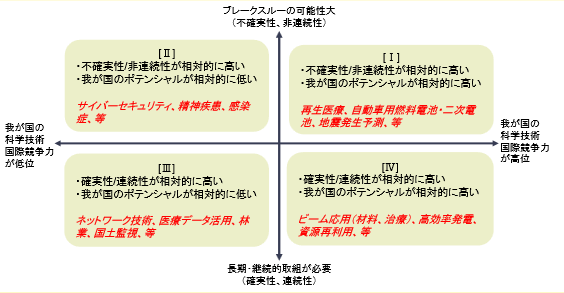 ブレークスルーの可能性大
（不確実性、非連続性）

[Ⅱ]
・不確実性/非連続性が相対的に高い
・我が国のポテンシャルが相対的に低い

サイバーセキュリティ、精神疾患、感染症、等

[Ⅰ]
・不確実性/非連続性が相対的に高い
・我が国のポテンシャルが相対的に高い

再生医療、自動車用燃料電池・二次電池、地震発生予測、等

我が国の科学技術国際競争力が低位

我が国の科学技術国際競争力が高位

[Ⅲ]
・確実性/連続性が相対的に高い
・我が国のポテンシャルが相対的に低い

ネットワーク技術、医療データ活用、林業、国土監視、等

[Ⅳ]
・確実性/連続性が相対的に高い
・我が国のポテンシャルが相対的に高い

ビーム応用（材料、治療）、高効率発電、資源再利用、等

長期・継続的取組が必要
（確実性、連続性）